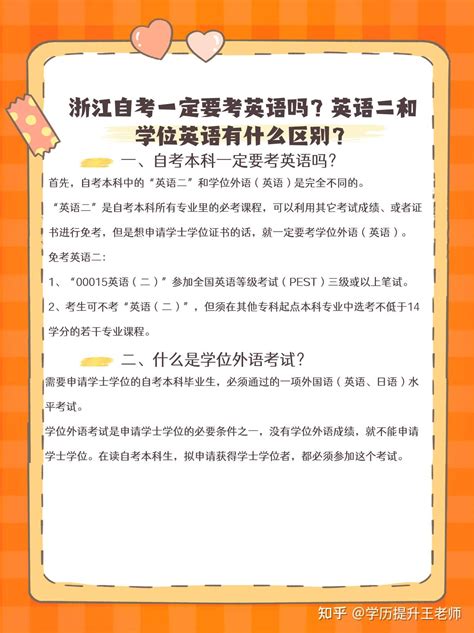 浙江自考一定要考英语吗？英语二和学位英语有什么区别？

一、自考本科一定要考英语吗？

首先，自考本科中的“英语二”和学位外语（英语）是完全不同的。

“英语二”是自考本科所有专业里的必考课程，可以利用其它考试成绩、或者证书进行免考，但是想申请学士学位证书的话，就一定要考学位外语（英语）。

免考英语二：

1、“00015英语（二）”参加全国英语等级考试（PEST）三级或以上笔试。

2、考生可不考“英语（二）”，但须在其他专科起点本科专业中选考不低于14学分的若干专业课程。

二、什么是学位外语考试？

需要申请学士学位的自考本科毕业生，必须通过的一项外国语（英语、日语）水平考试。

学位外语考试是申请学士学位的必要条件之一，没有学位外语成绩，就不能申请学士学位。在读自考本科生，拟申请获得学士学位者，都必须参加这个考试。

知乎 @学历提升王老师